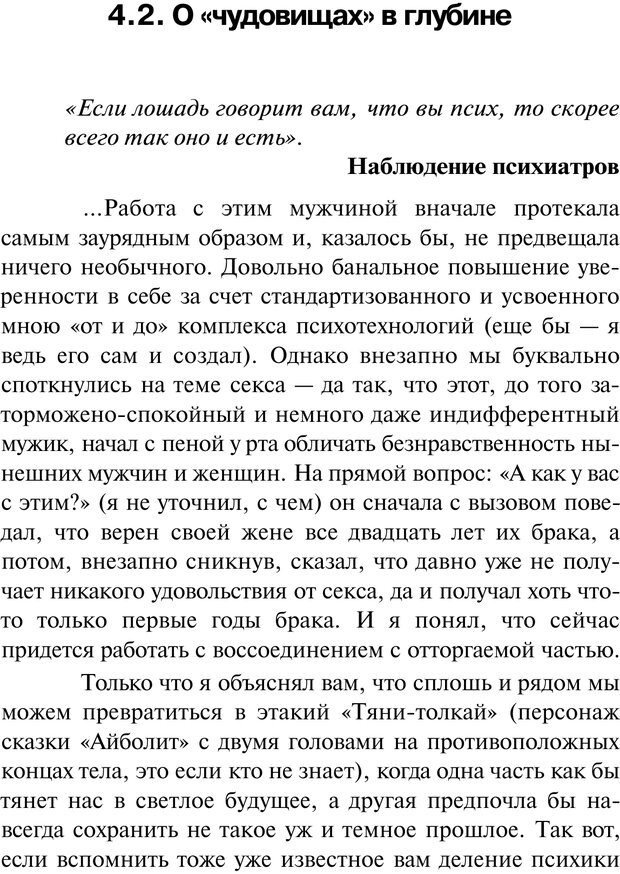 4.2. О «чудовищах» в глубине

«Если лошадь говорит вам, что вы псих, то скорее всего так оно и есть».

Наблюдение психиатров

...Работа с этим мужчиной вначале протекала самым заурядным образом и, казалось бы, не предвещала ничего необычного. Довольно банальное повышение уверенности в себе за счет стандартизованного и усвоенного мною «от и до» комплекса психотехнологий (еще бы — я ведь его сам и создал). Однако внезапно мы буквально споткнулись на теме секса — да так, что этот, до того заторможено-спокойный и немного даже индифферентный мужик, начал с пеной у рта обличать безнравственность нынешних мужчин и женщин. На прямой вопрос: «А как у вас с этим?» (я не уточнил, с чем) он сначала с вызовом поведал, что верен своей жене все двадцать лет их брака, а потом, внезапно сникнув, сказал, что давно уже не получает никакого удовольствия от секса, да и получал хоть что-то только первые годы брака. И я понял, что сейчас придется работать с воссоединением с отторгаемой частью.

Только что я объяснял вам, что сплошь и рядом мы можем превратиться в этакий «Тяни-толкай» (персонаж сказки «Айболит» с двумя головами на противоположных концах тела, это если кто не знает), когда одна часть как бы тянет нас в светлое будущее, а другая предпочла бы навсегда сохранить не такое уж и темное прошлое. Так вот, если вспомнить тоже уже известное вам деление психики